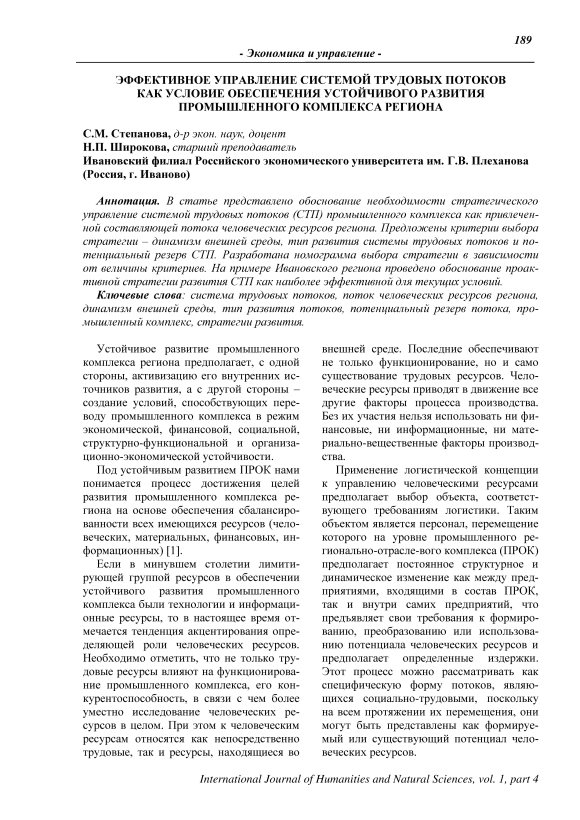 189

- Экономика и управление -

ЭФФЕКТИВНОЕ УПРАВЛЕНИЕ СИСТЕМОЙ ТРУДОВЫХ ПОТОКОВ КАК УСЛОВИЕ ОБЕСПЕЧЕНИЯ УСТОЙЧИВОГО РАЗВИТИЯ ПРОМЫШЛЕННОГО КОМПЛЕКСА РЕГИОНА

С.М. Степанова, д-р экон. наук, доцент
Н.П. Широкова, старший преподаватель
Ивановский филиал Российского экономического университета им. Г.В. Плеханова (Россия, г. Иваново)

Аннотация. В статье представлено обоснование необходимости стратегического управление системой трудовых потоков (СТП) промышленного комплекса как привлеченной составляющей потока человеческих ресурсов региона. Предложены критерии выбора стратегии – динамизм внешней среды, тип развития системы трудовых потоков и потенциальный резерв СТП. Разработана номограмма выбора стратегии в зависимости от величины критериев. На примере Ивановского региона проведено обоснование проактивной стратегии развития СТП как наиболее эффективной для текущих условий.

Ключевые слова: система трудовых потоков, поток человеческих ресурсов региона, динамизм внешней среды, тип развития потоков, потенциальный резерв потока, промышленный комплекс, стратегии развития.

Устойчивое развитие промышленного комплекса региона предполагает, с одной стороны, активизацию его внутренних источников развития, а с другой стороны – создание условий, способствующих переводу промышленного комплекса в режим экономической, финансовой, социальной, структурно-функциональной и организационно-экономической устойчивости.

Под устойчивым развитием ПРОК нами понимается процесс достижения целей развития промышленного комплекса региона на основе обеспечения сбалансированности всех имеющихся ресурсов (человеческих, материальных, финансовых, информационных) [1].

Если в минувшем столетии лимитирующей группой ресурсов в обеспечении устойчивого развития промышленного комплекса были технологии и информационные ресурсы, то в настоящее время отмечается тенденция акцентирования определяющей роли человеческих ресурсов. Необходимо отметить, что не только трудовые ресурсы влияют на функционирование промышленного комплекса, его конкурентоспособность, в связи с чем более уместно исследование человеческих ресурсов в целом. При этом к человеческим ресурсам относятся как непосредственно трудовые, так и ресурсы, находящиеся во внешней среде. Последние обеспечивают не только функционирование, но и само существование трудовых ресурсов. Человеческие ресурсы приводят в движение все другие факторы процесса производства. Без их участия нельзя использовать ни финансовые, ни информационные, ни материально-вещественные факторы производства.

Применение логистической концепции к управлению человеческими ресурсами предполагает выбор объекта, соответствующего требованиям логистики. Таким объектом является персонал, перемещение которого на уровне промышленного регионально-отрасле-вого комплекса (ПРОК) предполагает постоянное структурное и динамическое изменение как между предприятиями, входящими в состав ПРОК, так и внутри самих предприятий, что предъявляет свои требования к формированию, преобразованию или использованию потенциала человеческих ресурсов и предполагает определенные издержки. Этот процесс можно рассматривать как специфическую форму потоков, являющихся социально-трудовыми, поскольку на всем протяжении их перемещения, они могут быть представлены как формируемый или существующий потенциал человеческих ресурсов.

International Journal of Humanities and Natural Sciences, vol. 1, part 4